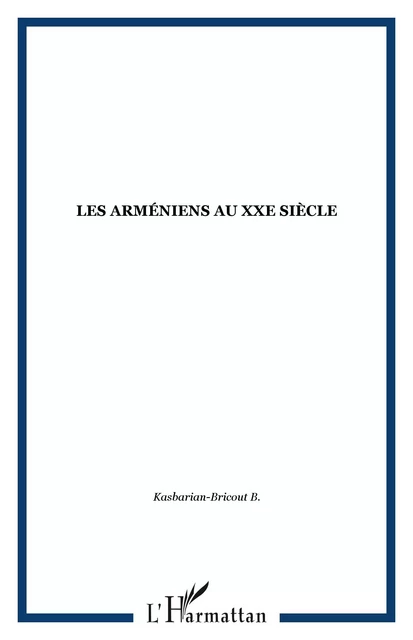 LES ARMÉNIENS AU XXE SIÈCLE

Kasbarian-Bricout B.

L'Harmattan